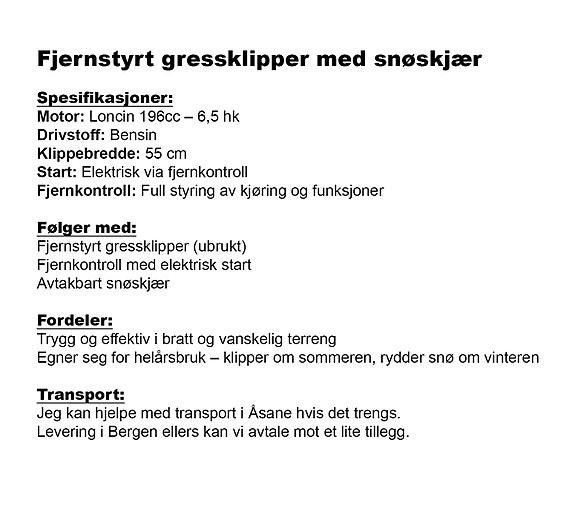 Fjernstyrt gressklipper med snøskjær

Spesifikasjoner:
Motor: Loncin 196cc – 6,5 hk
Drivstoff: Bensin
Klippebredde: 55 cm
Start: Elektrisk via fjernkontroll
Fjernkontroll: Full styring av kjøring og funksjoner

Følger med:
Fjernstyrt gressklipper (ubrukt)
Fjernkontroll med elektrisk start
Avtakbart snøskjær

Fordeler:
Trygg og effektiv i bratt og vanskelig terreng
Egner seg for helårsbruk – klipper om sommeren, rydder snø om vinteren

Transport:
Jeg kan hjelpe med transport i Åsane hvis det trengs.
Levering i Bergen ellers kan vi avtale mot et lite tillegg.